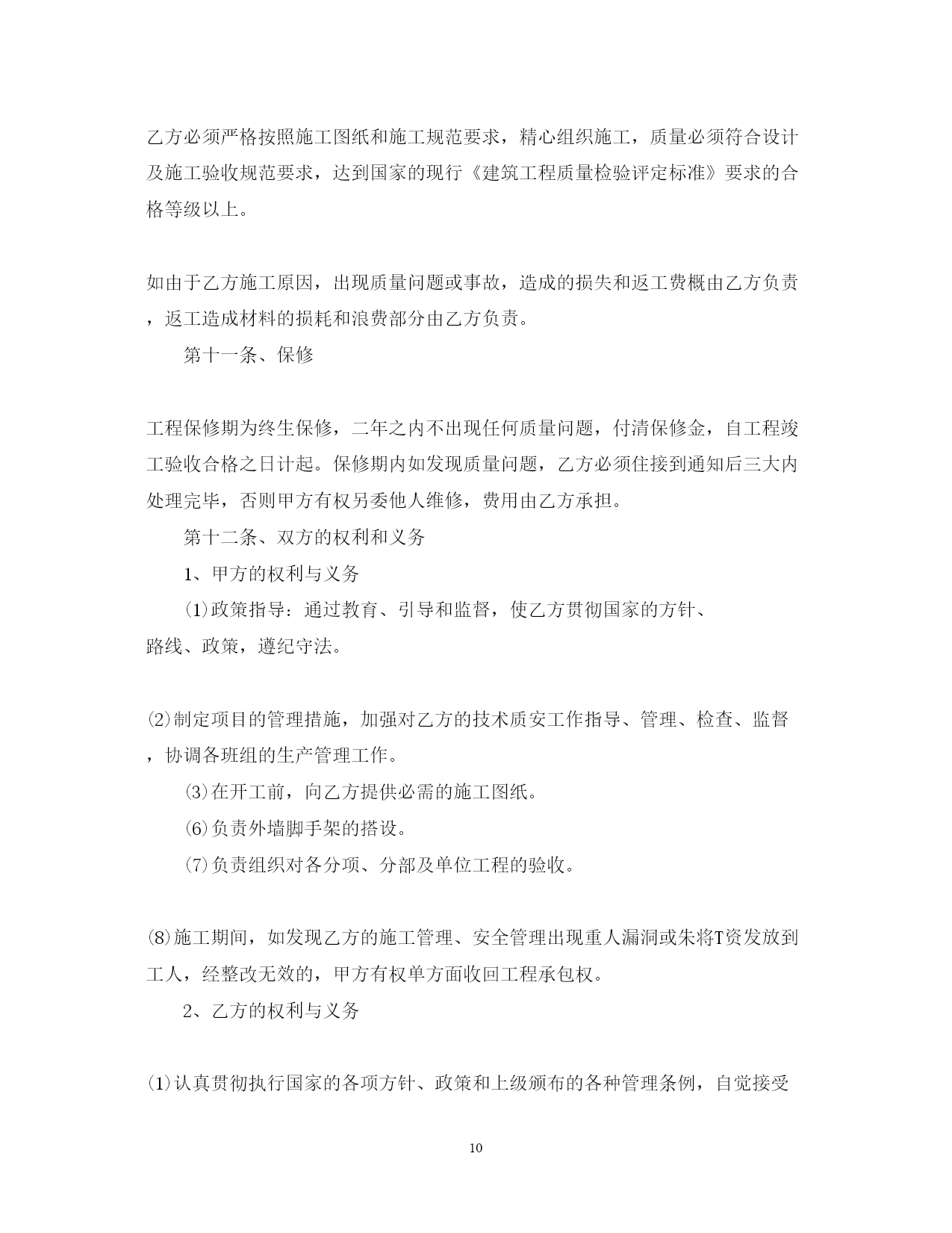 乙方必须严格按照施工图纸和施工规范要求，精心组织施工，质量必须符合设计及施工验收规范要求，达到国家的现行《建筑工程质量检验评定标准》要求的合格等级以上。

如由于乙方施工原因，出现质量问题或事故，造成的损失和返工费概由乙方负责，返工造成材料的损耗和浪费部分由乙方负责。

第十一条、保修

工程保修期为终生保修，二年之内不出现任何质量问题，付清保修金，自工程竣工验收合格之日计起。保修期内如发现质量问题，乙方必须住接到通知后三大内处理完毕，否则甲方有权另委他人维修，费用由乙方承担。

第十二条、双方的权利和义务

1、甲方的权利与义务

⑴政策指导：通过教育、引导和监督，使乙方贯彻国家的方针、路线、政策，遵纪守法。

⑵制定项目的管理措施，加强对乙方的技术质安工作指导、管理、检查、监督，协调各班组的生产管理工作。

⑶在开工前，向乙方提供必需的施工图纸。

⑹负责外墙脚手架的搭设。

⑺负责组织对各分项、分部及单位工程的验收。

⑻施工期间，如发现乙方的施工管理、安全管理出现重人漏洞或朱将T资发放到工人，经整改无效的，甲方有权单方面收回工程承包权。

2、乙方的权利与义务

⑴认真贯彻执行国家的各项方针、政策和上级颁布的各种管理条例，自觉接受

10